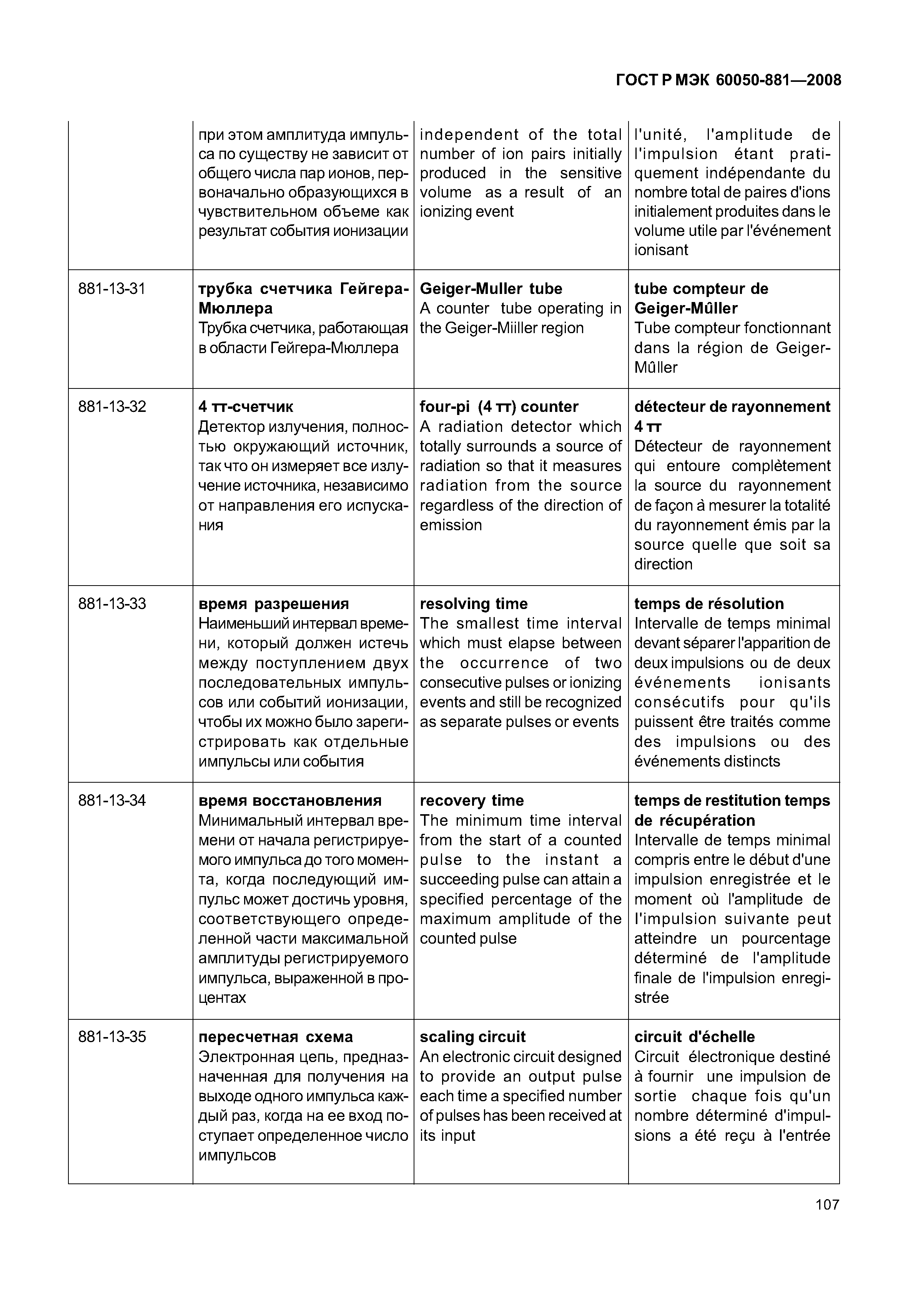 ГОСТ Р МЭК 60050-881—2008

| | | | |
|---|---|---|---|
| | при этом амплитуда импульса по существу не зависит от общего числа пар ионов, первоначально образующихся в чувствительном объеме как результат события ионизации | independent of the total number of ion pairs initially produced in the sensitive volume as a result of an ionizing event | l'unité, l'amplitude de l'impulsion étant pratiquement indépendante du nombre total de paires d'ions initialement produites dans le volume utile par l'événement ionisant |
| 881-13-31 | **трубка счетчика Гейгера-Мюллера** Трубка счетчика, работающая в области Гейгера-Мюллера | **Geiger-Muller tube** A counter tube operating in the Geiger-Miiller region | **tube compteur de Geiger-Mûller** Tube compteur fonctionnant dans la région de Geiger-Mûller |
| 881-13-32 | **4 тт-счетчик** Детектор излучения, полностью окружающий источник, так что он измеряет все излучение источника, независимо от направления его испускания | **four-pi (4 тт) counter** A radiation detector which totally surrounds a source of radiation so that it measures radiation from the source regardless of the direction of emission | **détecteur de rayonnement 4 тт** Détecteur de rayonnement qui entoure complètement la source du rayonnement de façon à mesurer la totalité du rayonnement émis par la source quelle que soit sa direction |
| 881-13-33 | **время разрешения** Наименьший интервал времени, который должен истечь между поступлением двух последовательных импульсов или событий ионизации, чтобы их можно было зарегистрировать как отдельные импульсы или события | **resolving time** The smallest time interval which must elapse between the occurrence of two consecutive pulses or ionizing events and still be recognized as separate pulses or events | **temps de résolution** Intervalle de temps minimal devant séparer l'apparition de deux impulsions ou de deux événements ionisants consécutifs pour qu'ils puissent être traités comme des impulsions ou des événements distincts |
| 881-13-34 | **время восстановления** Минимальный интервал времени от начала регистрируемого импульса до того момента, когда последующий импульс может достичь уровня, соответствующего определенной части максимальной амплитуды регистрируемого импульса, выраженной в процентах | **recovery time** The minimum time interval from the start of a counted pulse to the instant a succeeding pulse can attain a specified percentage of the maximum amplitude of the counted pulse | **temps de restitution temps de récupération** Intervalle de temps minimal compris entre le début d'une impulsion enregistrée et le moment où l'amplitude de l'impulsion suivante peut atteindre un pourcentage déterminé de l'amplitude finale de l'impulsion enregistrée |
| 881-13-35 | **пересчетная схема** Электронная цепь, предназначенная для получения на выходе одного импульса каждый раз, когда на ее вход поступает определенное число импульсов | **scaling circuit** An electronic circuit designed to provide an output pulse each time a specified number of pulses has been received at its input | **circuit d'échelle** Circuit électronique destiné à fournir une impulsion de sortie chaque fois qu'un nombre déterminé d'impulsions a été reçu à l'entrée |

107